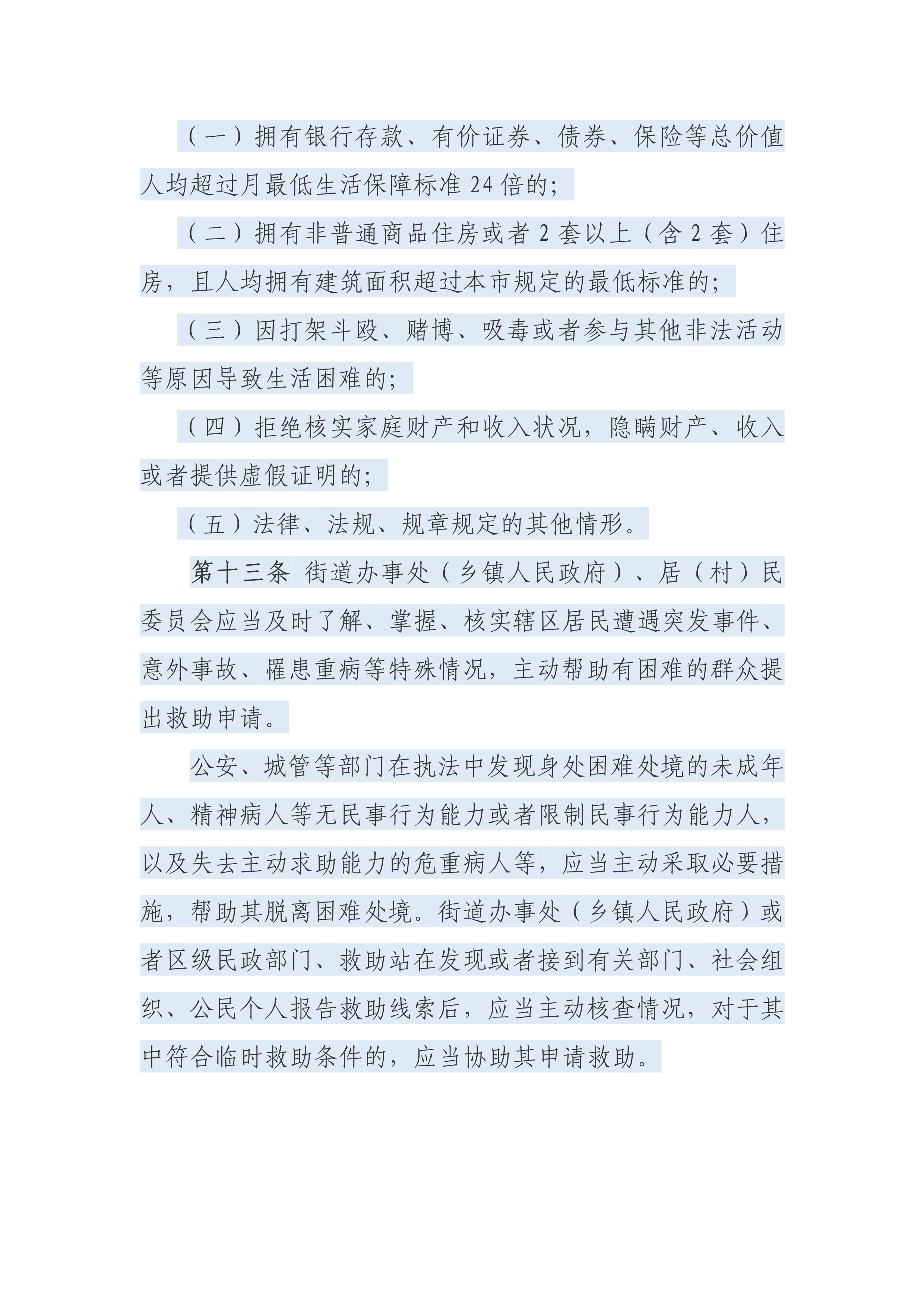 （一）拥有银行存款、有价证券、债券、保险等总价值人均超过月最低生活保障标准 24 倍的；

（二）拥有非普通商品住房或者 2 套以上（含 2 套）住房，且人均拥有建筑面积超过本市规定的最低标准的；

（三）因打架斗殴、赌博、吸毒或者参与其他非法活动等原因导致生活困难的；

（四）拒绝核实家庭财产和收入状况，隐瞒财产、收入或者提供虚假证明的；

（五）法律、法规、规章规定的其他情形。

第十三条 街道办事处（乡镇人民政府）、居（村）民委员会应当及时了解、掌握、核实辖区居民遭遇突发事件、意外事故、罹患重病等特殊情况，主动帮助有困难的群众提出救助申请。

公安、城管等部门在执法中发现身处困难处境的未成年人、精神病人等无民事行为能力或者限制民事行为能力人，以及失去主动求助能力的危重病人等，应当主动采取必要措施，帮助其脱离困难处境。街道办事处（乡镇人民政府）或者区级民政部门、救助站在发现或者接到有关部门、社会组织、公民个人报告救助线索后，应当主动核查情况，对于其中符合临时救助条件的，应当协助其申请救助。